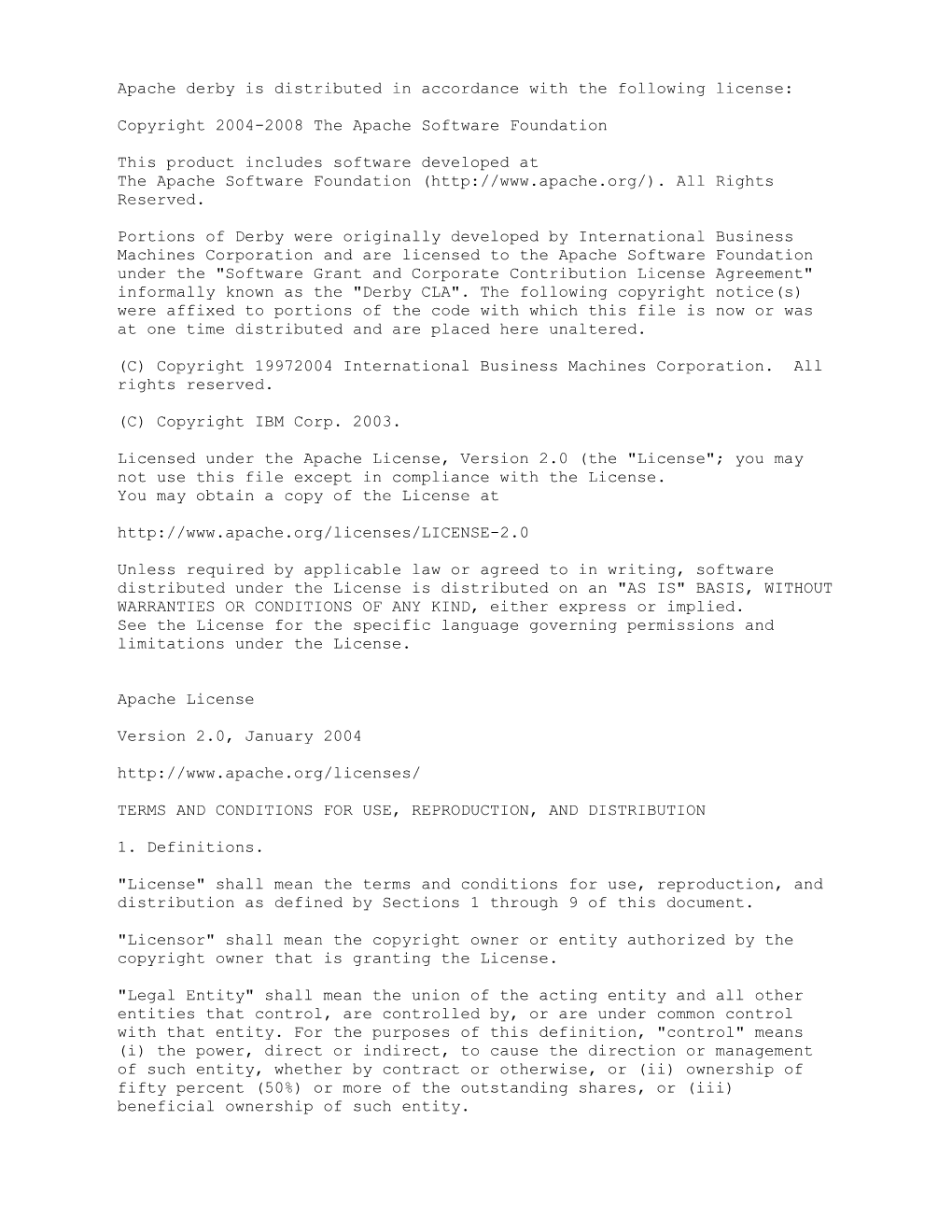 Apache derby is distributed in accordance with the following license:

Copyright 2004-2008 The Apache Software Foundation

This product includes software developed at The Apache Software Foundation (http://www.apache.org/). All Rights Reserved.

Portions of Derby were originally developed by International Business Machines Corporation and are licensed to the Apache Software Foundation under the "Software Grant and Corporate Contribution License Agreement" informally known as the "Derby CLA". The following copyright notice(s) were affixed to portions of the code with which this file is now or was at one time distributed and are placed here unaltered.

(C) Copyright 19972004 International Business Machines Corporation. All rights reserved.

(C) Copyright IBM Corp. 2003.

Licensed under the Apache License, Version 2.0 (the "License"; you may not use this file except in compliance with the License.
You may obtain a copy of the License at

http://www.apache.org/licenses/LICENSE-2.0

Unless required by applicable law or agreed to in writing, software distributed under the License is distributed on an "AS IS" BASIS, WITHOUT WARRANTIES OR CONDITIONS OF ANY KIND, either express or implied.
See the License for the specific language governing permissions and limitations under the License.

Apache License

Version 2.0, January 2004

http://www.apache.org/licenses/

TERMS AND CONDITIONS FOR USE, REPRODUCTION, AND DISTRIBUTION

1. Definitions.

"License" shall mean the terms and conditions for use, reproduction, and distribution as defined by Sections 1 through 9 of this document.

"Licensor" shall mean the copyright owner or entity authorized by the copyright owner that is granting the License.

"Legal Entity" shall mean the union of the acting entity and all other entities that control, are controlled by, or are under common control with that entity. For the purposes of this definition, "control" means (i) the power, direct or indirect, to cause the direction or management of such entity, whether by contract or otherwise, or (ii) ownership of fifty percent (50%) or more of the outstanding shares, or (iii) beneficial ownership of such entity.